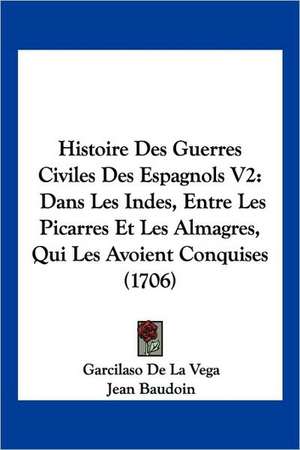 Histoire Des Guerres Civiles Des Espagnols V2: Dans Les Indes, Entre Les Picarres Et Les Almagres, Qui Les Avoient Conquises (1706)

Garcilaso De La Vega
Jean Baudoin